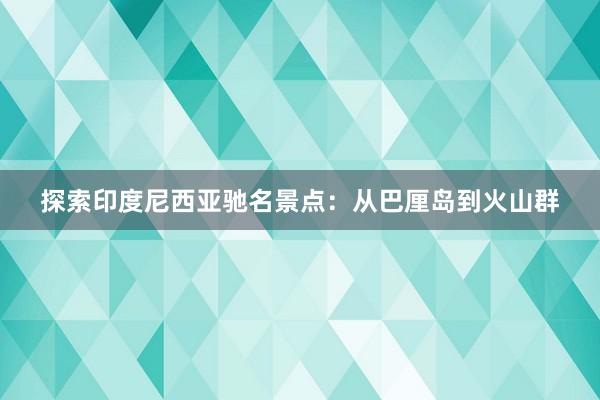 探索印度尼西亚驰名景点：从巴厘岛到火山群